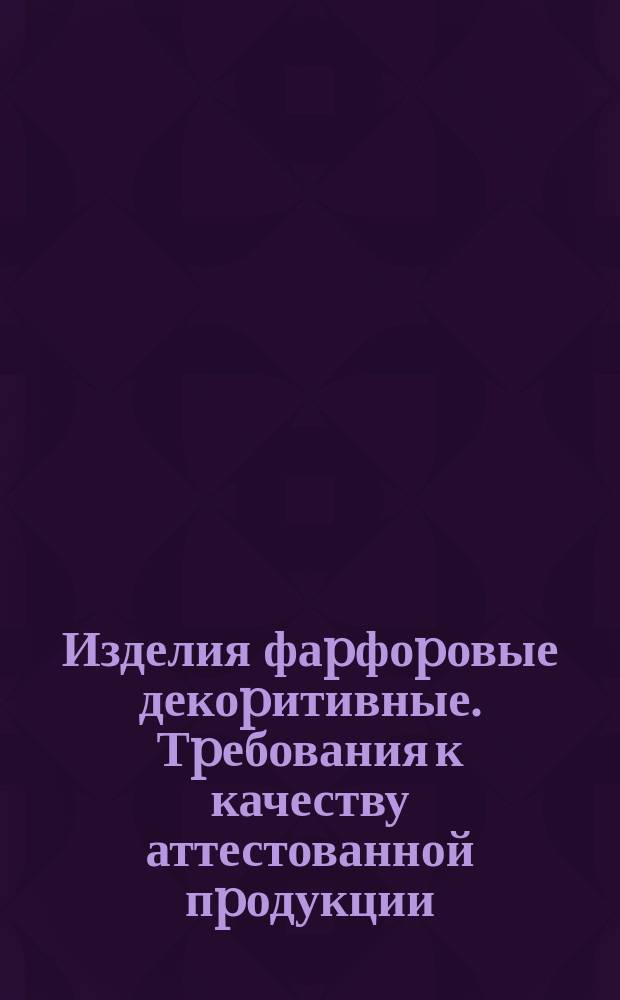 Изделия фарфоровые декоритивные. Требования к качеству аттестованной продукции